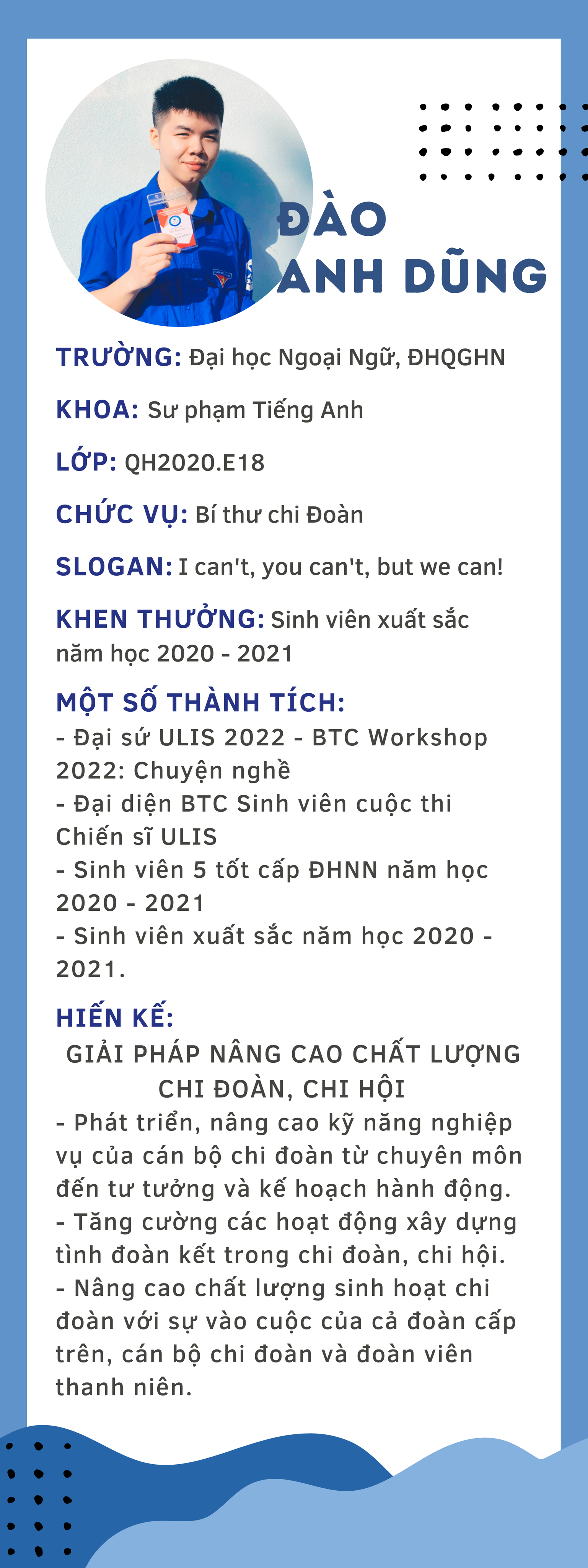 ĐÀO ANH DŨNG

TRƯỜNG: Đại học Ngoại Ngữ, ĐHQGHN

KHOA: Sư phạm Tiếng Anh

LỚP: QH2020.E18

CHỨC VỤ: Bí thư chi Đoàn

SLOGAN: I can't, you can't, but we can!

KHEN THƯỞNG: Sinh viên xuất sắc năm học 2020 - 2021

MỘT SỐ THÀNH TÍCH:
- Đại sứ ULIS 2022 - BTC Workshop 2022: Chuyện nghề
- Đại diện BTC Sinh viên cuộc thi Chiến sĩ ULIS
- Sinh viên 5 tốt cấp ĐHNN năm học 2020 - 2021
- Sinh viên xuất sắc năm học 2020 - 2021.

HIẾN KẾ:
GIẢI PHÁP NÂNG CAO CHẤT LƯỢNG CHI ĐOÀN, CHI HỘI
- Phát triển, nâng cao kỹ năng nghiệp vụ của cán bộ chi đoàn từ chuyên môn đến tư tưởng và kế hoạch hành động.
- Tăng cường các hoạt động xây dựng tình đoàn kết trong chi đoàn, chi hội.
- Nâng cao chất lượng sinh hoạt chi đoàn với sự vào cuộc của cả đoàn cấp trên, cán bộ chi đoàn và đoàn viên thanh niên.